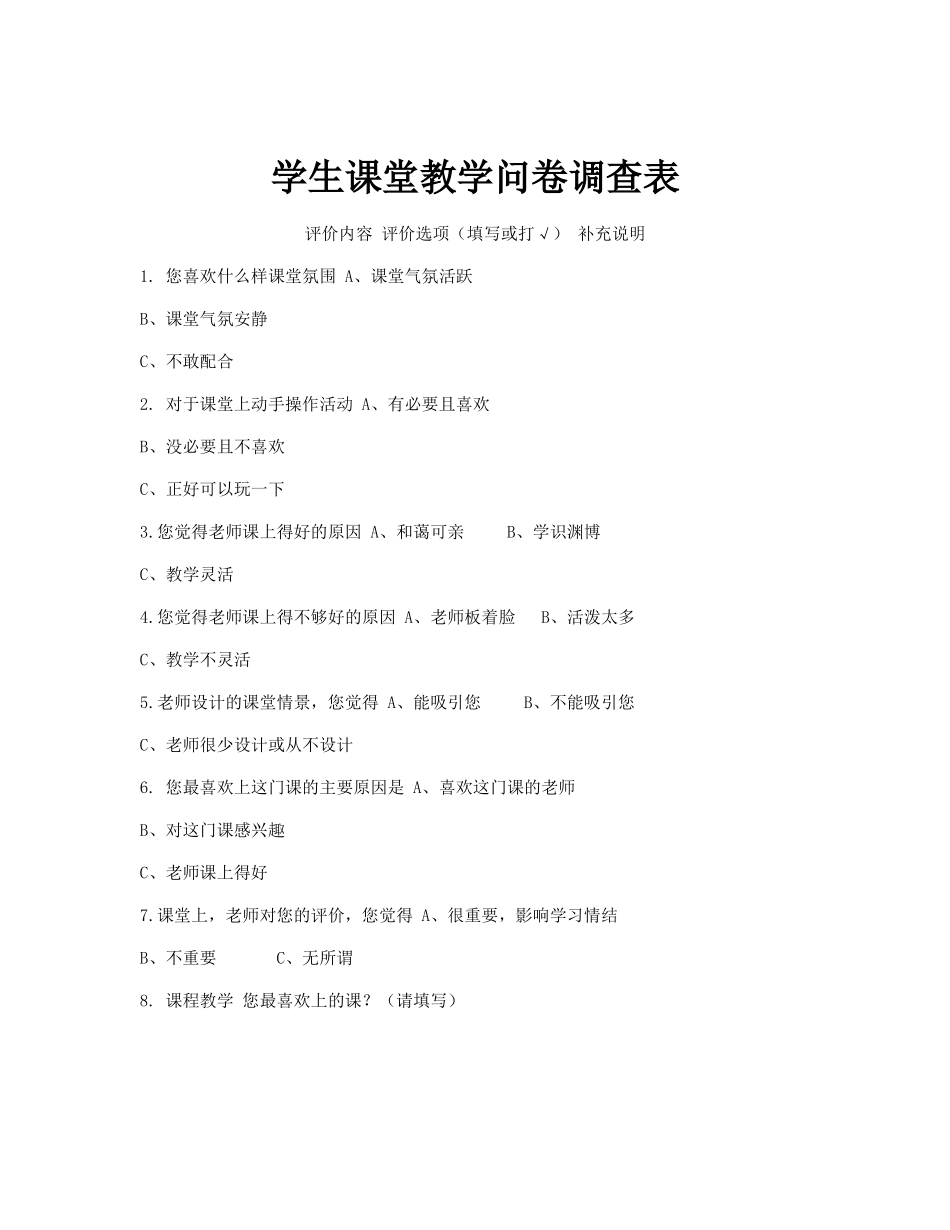 学生课堂教学问卷调查表

评价内容 评价选项（填写或打√） 补充说明

1. 您喜欢什么样课堂氛围 A、课堂气氛活跃

B、课堂气氛安静

C、不敢配合

2. 对于课堂上动手操作活动 A、有必要且喜欢

B、没必要且不喜欢

C、正好可以玩一下

3.您觉得老师课上得好的原因 A、和蔼可亲 B、学识渊博

C、教学灵活

4.您觉得老师课上得不够好的原因 A、老师板着脸 B、活泼太多

C、教学不灵活

5.老师设计的课堂情景，您觉得 A、能吸引您 B、不能吸引您

C、老师很少设计或从不设计

6. 您最喜欢上这门课的主要原因是 A、喜欢这门课的老师

B、对这门课感兴趣

C、老师课上得好

7.课堂上，老师对您的评价，您觉得 A、很重要，影响学习情结

B、不重要 C、无所谓

8. 课程教学 您最喜欢上的课？（请填写）